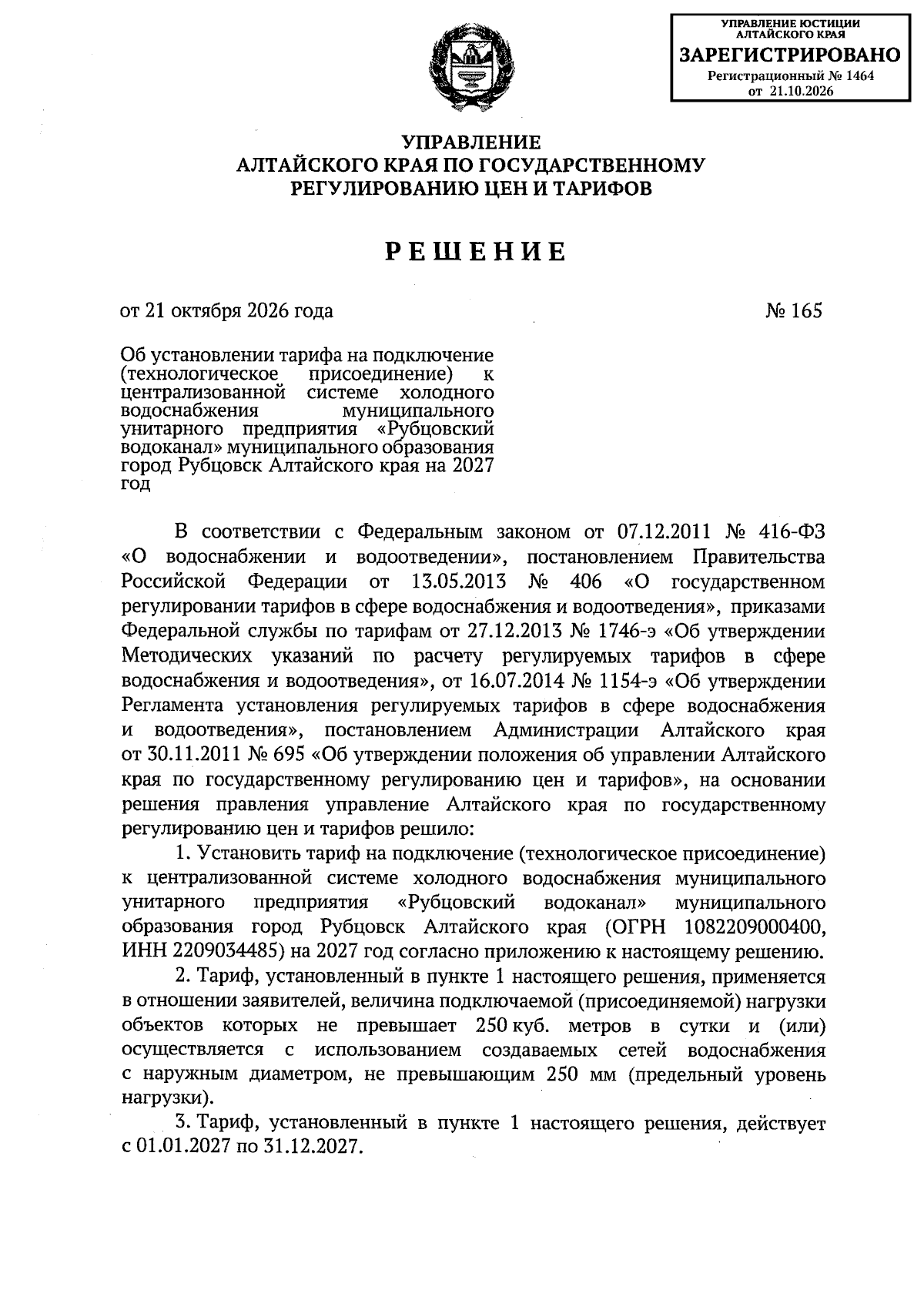 УПРАВЛЕНИЕ ЮСТИЦИИ АЛТАЙСКОГО КРАЯ
ЗАРЕГИСТРИРОВАНО
Регистрационный № 1464
от 21.10.2026

УПРАВЛЕНИЕ
АЛТАЙСКОГО КРАЯ ПО ГОСУДАРСТВЕННОМУ
РЕГУЛИРОВАНИЮ ЦЕН И ТАРИФОВ

РЕШЕНИЕ

от 21 октября 2026 года № 165

Об установлении тарифа на подключение (технологическое присоединение) к централизованной системе холодного водоснабжения муниципального унитарного предприятия «Рубцовский водоканал» муниципального образования город Рубцовск Алтайского края на 2027 год

В соответствии с Федеральным законом от 07.12.2011 № 416-ФЗ «О водоснабжении и водоотведении», постановлением Правительства Российской Федерации от 13.05.2013 № 406 «О государственном регулировании тарифов в сфере водоснабжения и водоотведения», приказами Федеральной службы по тарифам от 27.12.2013 № 1746-э «Об утверждении Методических указаний по расчету регулируемых тарифов в сфере водоснабжения и водоотведения», от 16.07.2014 № 1154-э «Об утверждении Регламента установления регулируемых тарифов в сфере водоснабжения и водоотведения», постановлением Администрации Алтайского края от 30.11.2011 № 695 «Об утверждении положения об управлении Алтайского края по государственному регулированию цен и тарифов», на основании решения правления управление Алтайского края по государственному регулированию цен и тарифов решило:

1. Установить тариф на подключение (технологическое присоединение) к централизованной системе холодного водоснабжения муниципального унитарного предприятия «Рубцовский водоканал» муниципального образования город Рубцовск Алтайского края (ОГРН 1082209000400, ИНН 2209034485) на 2027 год согласно приложению к настоящему решению.

2. Тариф, установленный в пункте 1 настоящего решения, применяется в отношении заявителей, величина подключаемой (присоединяемой) нагрузки объектов которых не превышает 250 куб. метров в сутки и (или) осуществляется с использованием создаваемых сетей водоснабжения с наружным диаметром, не превышающим 250 мм (предельный уровень нагрузки).

3. Тариф, установленный в пункте 1 настоящего решения, действует с 01.01.2027 по 31.12.2027.